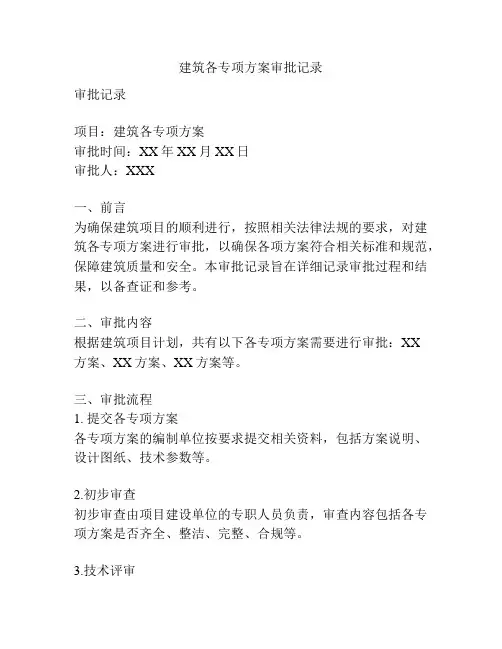 建筑各专项方案审批记录

审批记录

项目：建筑各专项方案
审批时间：XX 年 XX 月 XX 日
审批人：XXX

一、前言
为确保建筑项目的顺利进行，按照相关法律法规的要求，对建筑各专项方案进行审批，以确保各项方案符合相关标准和规范，保障建筑质量和安全。本审批记录旨在详细记录审批过程和结果，以备查证和参考。

二、审批内容
根据建筑项目计划，共有以下各专项方案需要进行审批：XX 方案、XX 方案、XX 方案等。

三、审批流程
1. 提交各专项方案
各专项方案的编制单位按要求提交相关资料，包括方案说明、设计图纸、技术参数等。

2.初步审查
初步审查由项目建设单位的专职人员负责，审查内容包括各专项方案是否齐全、整洁、完整、合规等。

3.技术评审